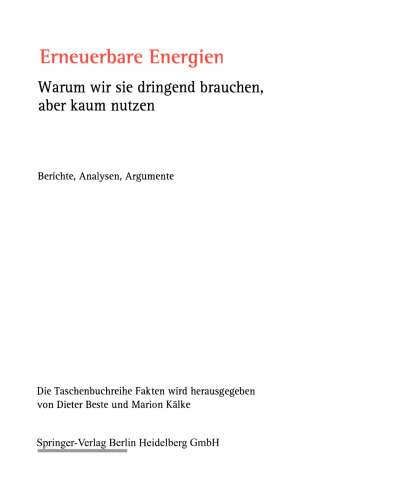 Erneuerbare Energien

Warum wir sie dringend brauchen, aber kaum nutzen

Berichte, Analysen, Argumente

Die Taschenbuchreihe Fakten wird herausgegeben von Dieter Beste und Marion Kälke

Springer-Verlag Berlin Heidelberg GmbH